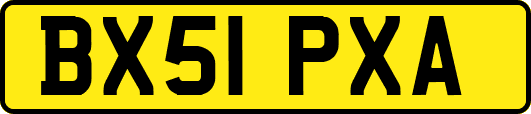 BX51 PXA